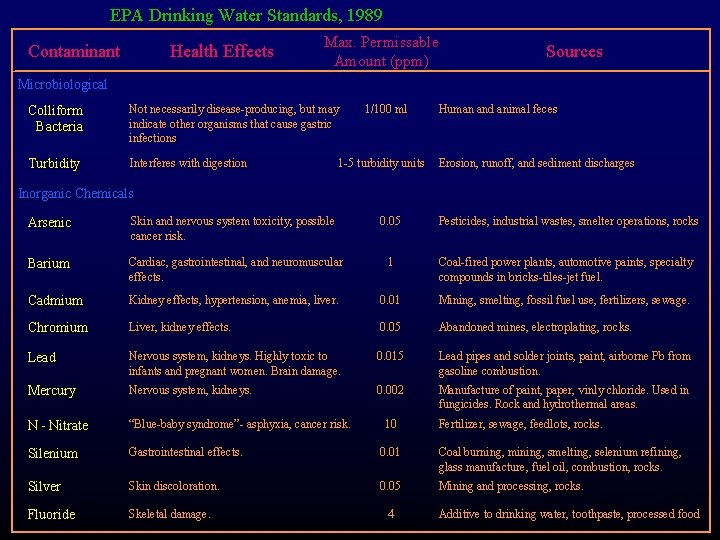 EPA Drinking Water Standards, 1989

| Contaminant | Health Effects | Max. Permissable Amount (ppm) | Sources |
|---|---|---|---|
| Microbiological | | | |
| Colliform Bacteria | Not necessarily disease-producing, but may indicate other organisms that cause gastric infections | 1/100 ml | Human and animal feces |
| Turbidity | Interferes with digestion | 1-5 turbidity units | Erosion, runoff, and sediment discharges |
| Inorganic Chemicals | | | |
| Arsenic | Skin and nervous system toxicity, possible cancer risk. | 0.05 | Pesticides, industrial wastes, smelter operations, rocks |
| Barium | Cardiac, gastrointestinal, and neuromuscular effects. | 1 | Coal-fired power plants, automotive paints, specialty compounds in bricks-tiles-jet fuel. |
| Cadmium | Kidney effects, hypertension, anemia, liver. | 0.01 | Mining, smelting, fossil fuel use, fertilizers, sewage. |
| Chromium | Liver, kidney effects. | 0.05 | Abandoned mines, electroplating, rocks. |
| Lead | Nervous system, kidneys. Highly toxic to infants and pregnant women. Brain damage. | 0.015 | Lead pipes and solder joints, paint, airborne Pb from gasoline combustion. |
| Mercury | Nervous system, kidneys. | 0.002 | Manufacture of paint, paper, vinly chloride. Used in fungicides. Rock and hydrothermal areas. |
| N - Nitrate | "Blue-baby syndrome"- asphyxia, cancer risk. | 10 | Fertilizer, sewage, feedlots, rocks. |
| Silenium | Gastrointestinal effects. | 0.01 | Coal burning, mining, smelting, selenium refining, glass manufacture, fuel oil, combustion, rocks. |
| Silver | Skin discoloration. | 0.05 | Mining and processing, rocks. |
| Fluoride | Skeletal damage. | 4 | Additive to drinking water, toothpaste, processed food |